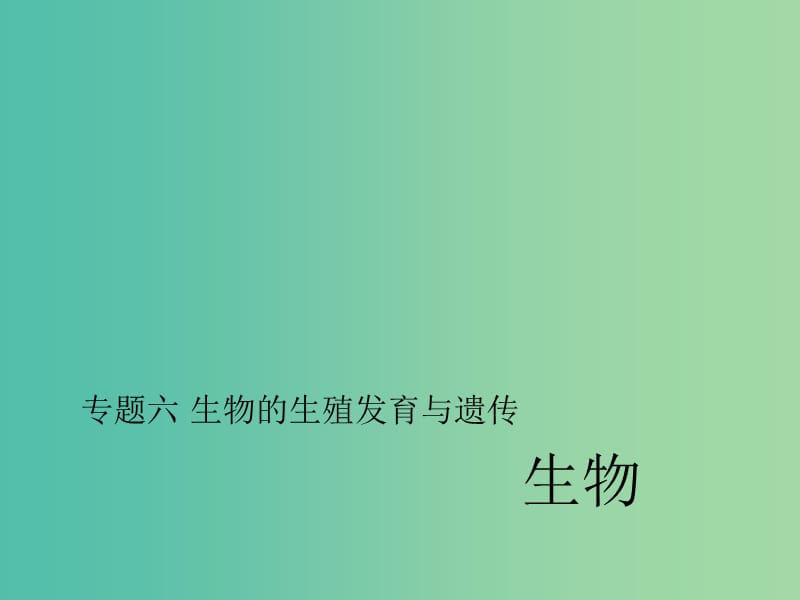 专题六 生物的生殖发育与遗传

生物